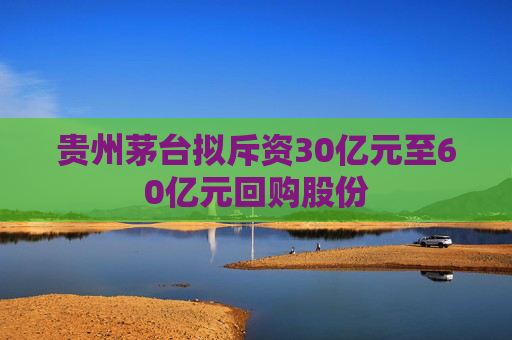 贵州茅台拟斥资30亿元至60亿元回购股份